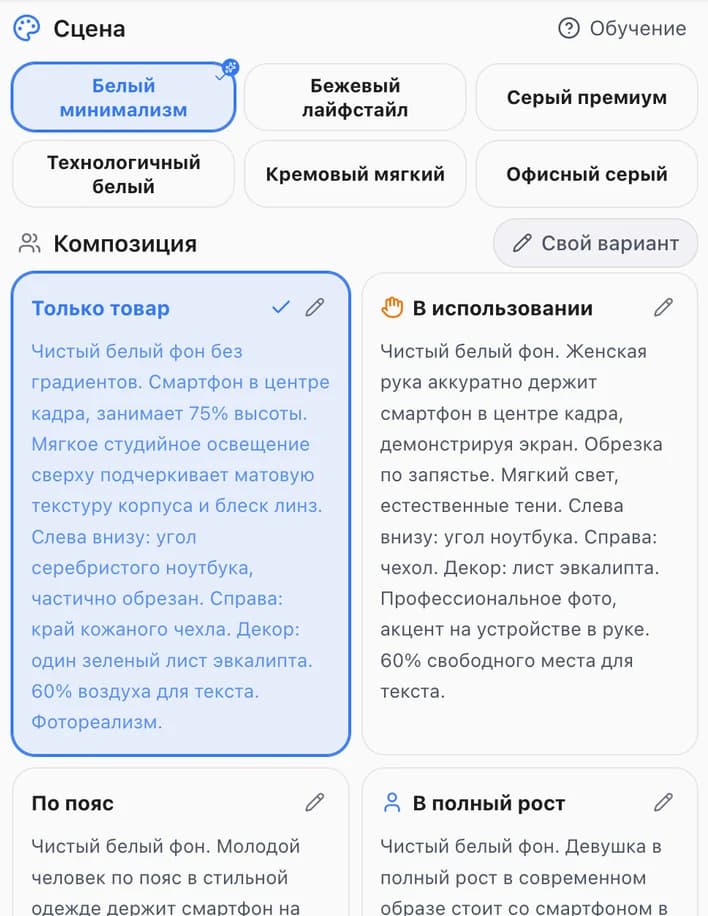 Сцена

Обучение

Белый минимализм

Бежевый лайфстайл

Серый премиум

Технологичный белый

Кремовый мягкий

Офисный серый

Композиция

Свой вариант

Только товар

Чистый белый фон без градиентов. Смартфон в центре кадра, занимает 75% высоты. Мягкое студийное освещение сверху подчеркивает матовую текстуру корпуса и блеск линз. Слева внизу: угол серебристого ноутбука, частично обрезан. Справа: край кожаного чехла. Декор: один зеленый лист эвкалипта. 60% воздуха для текста. Фотореализм.

В использовании

Чистый белый фон. Женская рука аккуратно держит смартфон в центре кадра, демонстрируя экран. Обрезка по запястье. Мягкий свет, естественные тени. Слева внизу: угол ноутбука. Справа: чехол. Декор: лист эвкалипта. Профессиональное фото, акцент на устройстве в руке. 60% свободного места для текста.

По пояс

Чистый белый фон. Молодой человек по пояс в стильной одежде держит смартфон на

В полный рост

Чистый белый фон. Девушка в полный рост в современном образе стоит со смартфоном в